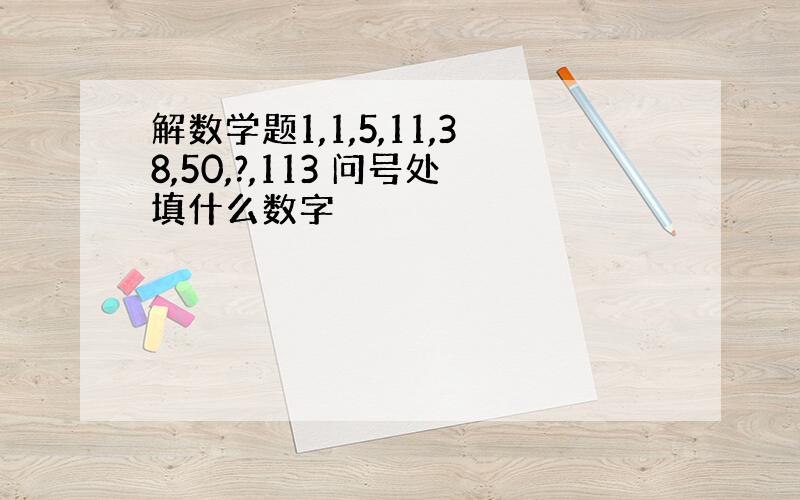 解数学题1,1,5,11,38,50,?,113 问号处填什么数字